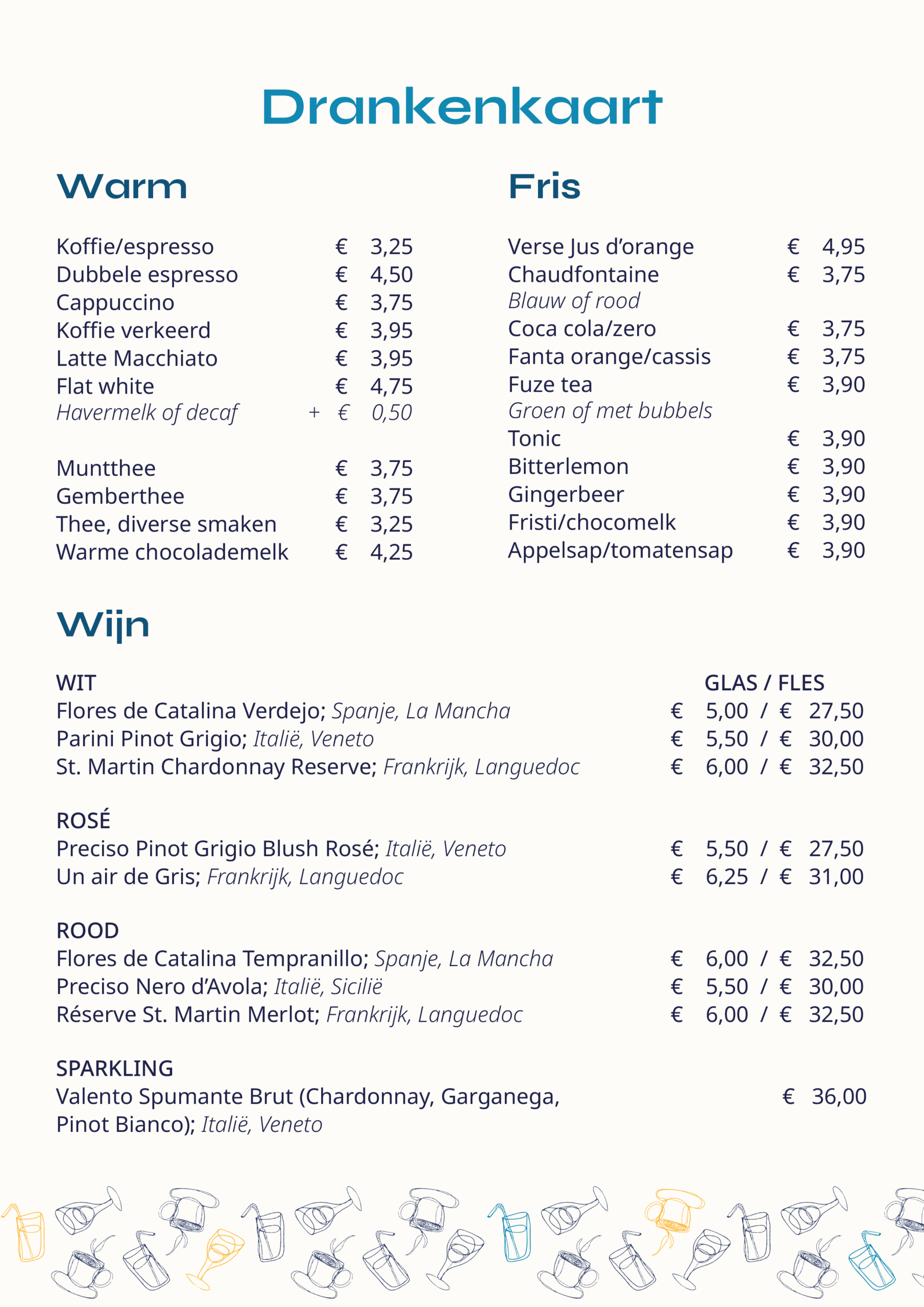 Drankenkaart

Warm

Koffie/espresso € 3,25
Dubbele espresso € 4,50
Cappuccino € 3,75
Koffie verkeerd € 3,95
Latte Macchiato € 3,95
Flat white € 4,75
Havermelk of decaf + € 0,50

Muntthee € 3,75
Gemberthee € 3,75
Thee, diverse smaken € 3,25
Warme chocolademelk € 4,25

Fris

Verse Jus d'orange € 4,95
Chaudfontaine € 3,75
Blauw of rood
Coca cola/zero € 3,75
Fanta orange/cassis € 3,75
Fuze tea € 3,90
Groen of met bubbels
Tonic € 3,90
Bitterlemon € 3,90
Gingerbeer € 3,90
Fristi/chocomelk € 3,90
Appelsap/tomatensap € 3,90

Wijn

WIT GLAS / FLES
Flores de Catalina Verdejo; Spanje, La Mancha € 5,00 / € 27,50
Parini Pinot Grigio; Italië, Veneto € 5,50 / € 30,00
St. Martin Chardonnay Reserve; Frankrijk, Languedoc € 6,00 / € 32,50

ROSÉ
Preciso Pinot Grigio Blush Rosé; Italië, Veneto € 5,50 / € 27,50
Un air de Gris; Frankrijk, Languedoc € 6,25 / € 31,00

ROOD
Flores de Catalina Tempranillo; Spanje, La Mancha € 6,00 / € 32,50
Preciso Nero d'Avola; Italië, Sicilië € 5,50 / € 30,00
Réserve St. Martin Merlot; Frankrijk, Languedoc € 6,00 / € 32,50

SPARKLING
Valento Spumante Brut (Chardonnay, Garganega, Pinot Bianco); Italië, Veneto € 36,00